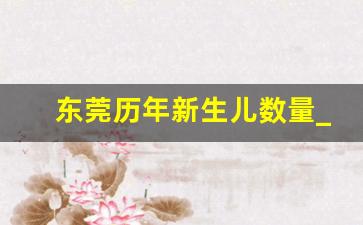 东莞历年新生儿数量_